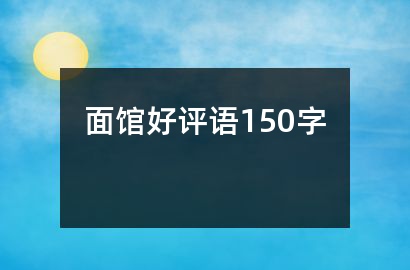 面馆好评语150字